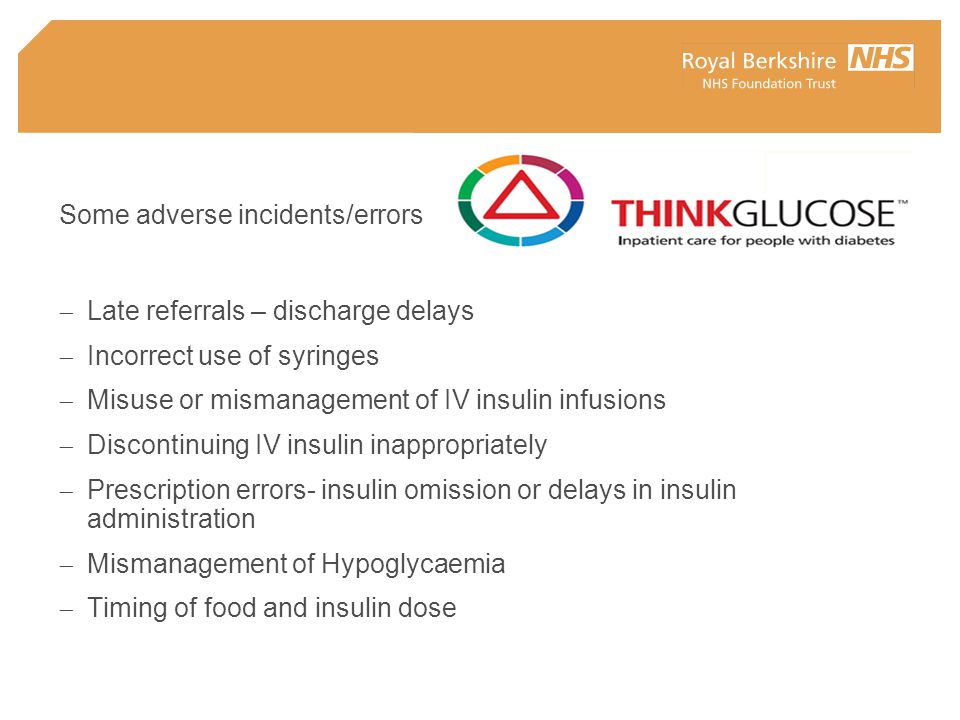 Royal Berkshire NHS
NHS Foundation Trust

Some adverse incidents/errors

THINKGLUCOSE™
Inpatient care for people with diabetes

– Late referrals – discharge delays
– Incorrect use of syringes
– Misuse or mismanagement of IV insulin infusions
– Discontinuing IV insulin inappropriately
– Prescription errors- insulin omission or delays in insulin administration
– Mismanagement of Hypoglycaemia
– Timing of food and insulin dose